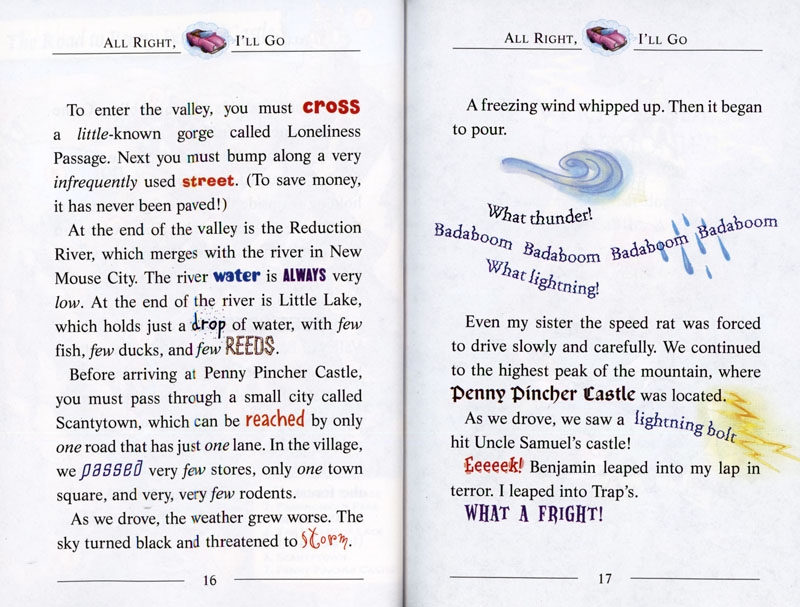 ALL RIGHT, I'LL GO

To enter the valley, you must cross a little-known gorge called Loneliness Passage. Next you must bump along a very infrequently used street. (To save money, it has never been paved!)

At the end of the valley is the Reduction River, which merges with the river in New Mouse City. The river water is ALWAYS very low. At the end of the river is Little Lake, which holds just a drop of water, with few fish, few ducks, and few REEDS.

Before arriving at Penny Pincher Castle, you must pass through a small city called Scantytown, which can be reached by only one road that has just one lane. In the village, we passed very few stores, only one town square, and very, very few rodents.

As we drove, the weather grew worse. The sky turned black and threatened to storm.

16

ALL RIGHT, I'LL GO

A freezing wind whipped up. Then it began to pour.

What thunder!
Badaboom Badaboom Badaboom Badaboom
What lightning!

Even my sister the speed rat was forced to drive slowly and carefully. We continued to the highest peak of the mountain, where Penny Pincher Castle was located.

As we drove, we saw a lightning bolt hit Uncle Samuel's castle!

Eeeeek! Benjamin leaped into my lap in terror. I leaped into Trap's.

WHAT A FRIGHT!

17